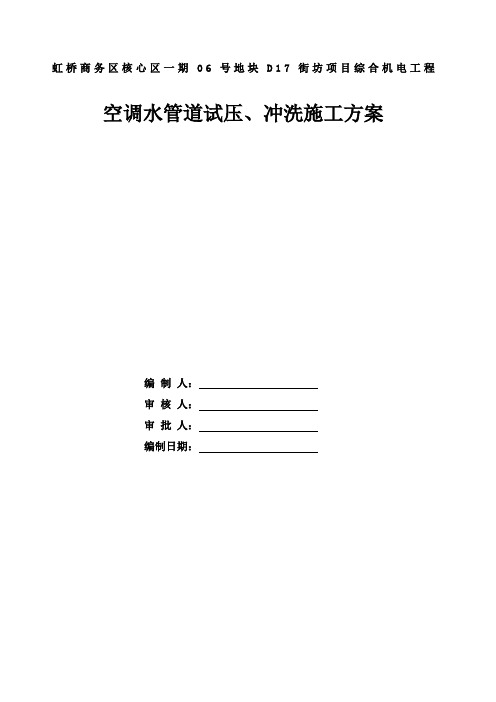 虹桥商务区核心区一期 06 号地块 D17 街坊项目综合机电工程

空调水管道试压、冲洗施工方案

编 制 人：
审 核 人：
审 批 人：
编制日期：